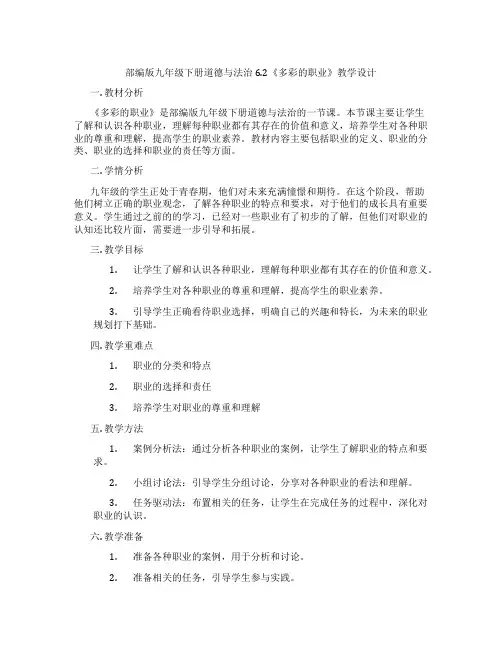 部编版九年级下册道德与法治 6.2《多彩的职业》教学设计

一. 教材分析

《多彩的职业》是部编版九年级下册道德与法治的一节课。本节课主要让学生了解和认识各种职业，理解每种职业都有其存在的价值和意义，培养学生对各种职业的尊重和理解，提高学生的职业素养。教材内容主要包括职业的定义、职业的分类、职业的选择和职业的责任等方面。

二. 学情分析

九年级的学生正处于青春期，他们对未来充满憧憬和期待。在这个阶段，帮助他们树立正确的职业观念，了解各种职业的特点和要求，对于他们的成长具有重要意义。学生通过之前的的学习，已经对一些职业有了初步的了解，但他们对职业的认知还比较片面，需要进一步引导和拓展。

三. 教学目标

1. 让学生了解和认识各种职业，理解每种职业都有其存在的价值和意义。

2. 培养学生对各种职业的尊重和理解，提高学生的职业素养。

3. 引导学生正确看待职业选择，明确自己的兴趣和特长，为未来的职业规划打下基础。

四. 教学重难点

1. 职业的分类和特点

2. 职业的选择和责任

3. 培养学生对职业的尊重和理解

五. 教学方法

1. 案例分析法：通过分析各种职业的案例，让学生了解职业的特点和要求。

2. 小组讨论法：引导学生分组讨论，分享对各种职业的看法和理解。

3. 任务驱动法：布置相关的任务，让学生在完成任务的过程中，深化对职业的认识。

六. 教学准备

1. 准备各种职业的案例，用于分析和讨论。

2. 准备相关的任务，引导学生参与实践。